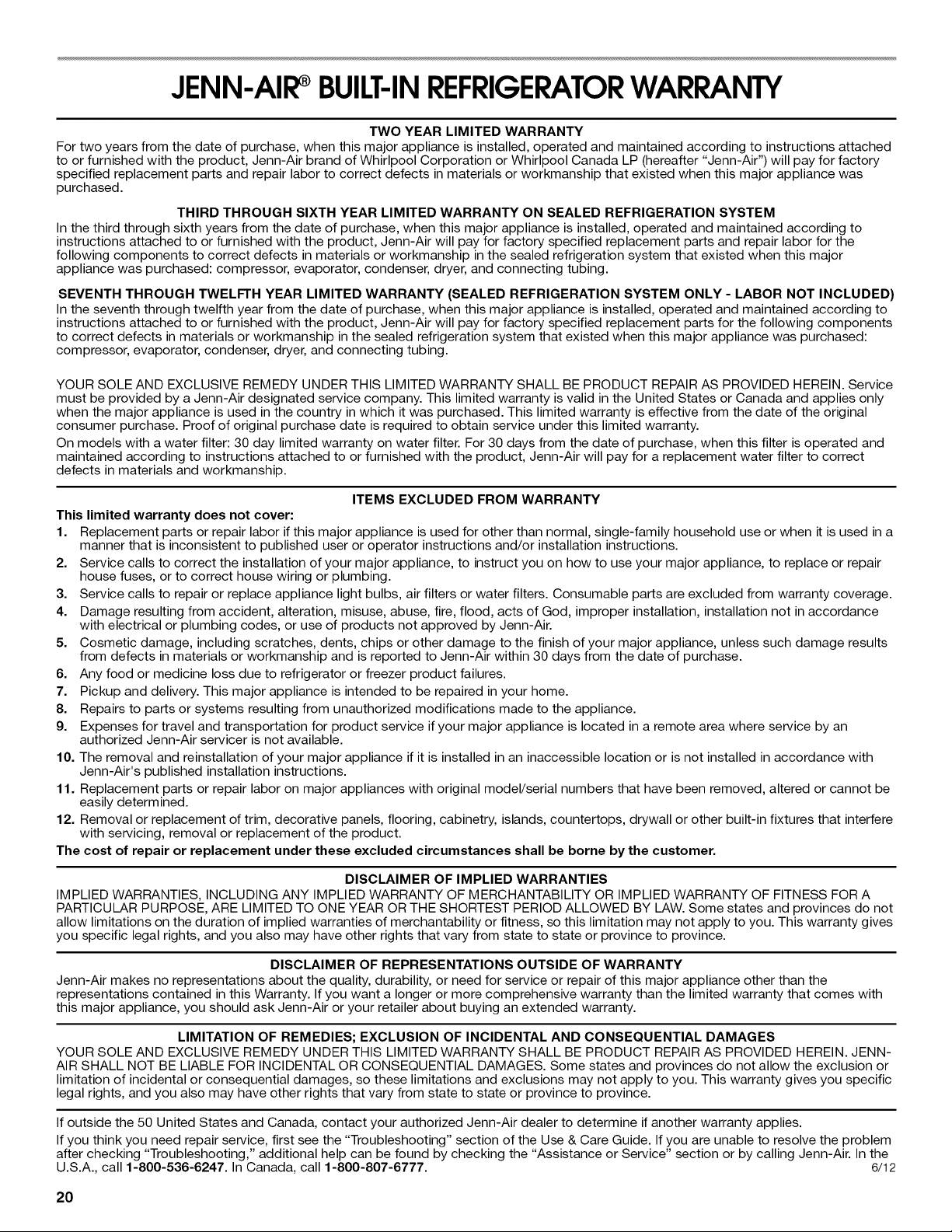 JENN-AIR® BUILT-IN REFRIGERATOR WARRANTY

TWO YEAR LIMITED WARRANTY

For two years from the date of purchase, when this major appliance is installed, operated and maintained according to instructions attached to or furnished with the product, Jenn-Air brand of Whirlpool Corporation or Whirlpool Canada LP (hereafter "Jenn-Air") will pay for factory specified replacement parts and repair labor to correct defects in materials or workmanship that existed when this major appliance was purchased.

THIRD THROUGH SIXTH YEAR LIMITED WARRANTY ON SEALED REFRIGERATION SYSTEM

In the third through sixth years from the date of purchase, when this major appliance is installed, operated and maintained according to instructions attached to or furnished with the product, Jenn-Air will pay for factory specified replacement parts and repair labor for the following components to correct defects in materials or workmanship in the sealed refrigeration system that existed when this major appliance was purchased: compressor, evaporator, condenser, dryer, and connecting tubing.

SEVENTH THROUGH TWELFTH YEAR LIMITED WARRANTY (SEALED REFRIGERATION SYSTEM ONLY - LABOR NOT INCLUDED)

In the seventh through twelfth year from the date of purchase, when this major appliance is installed, operated and maintained according to instructions attached to or furnished with the product, Jenn-Air will pay for factory specified replacement parts for the following components to correct defects in materials or workmanship in the sealed refrigeration system that existed when this major appliance was purchased: compressor, evaporator, condenser, dryer, and connecting tubing.

YOUR SOLE AND EXCLUSIVE REMEDY UNDER THIS LIMITED WARRANTY SHALL BE PRODUCT REPAIR AS PROVIDED HEREIN. Service must be provided by a Jenn-Air designated service company. This limited warranty is valid in the United States or Canada and applies only when the major appliance is used in the country in which it was purchased. This limited warranty is effective from the date of the original consumer purchase. Proof of original purchase date is required to obtain service under this limited warranty.

On models with a water filter: 30 day limited warranty on water filter. For 30 days from the date of purchase, when this filter is operated and maintained according to instructions attached to or furnished with the product, Jenn-Air will pay for a replacement water filter to correct defects in materials and workmanship.

ITEMS EXCLUDED FROM WARRANTY

This limited warranty does not cover:

1. Replacement parts or repair labor if this major appliance is used for other than normal, single-family household use or when it is used in a manner that is inconsistent to published user or operator instructions and/or installation instructions.
2. Service calls to correct the installation of your major appliance, to instruct you on how to use your major appliance, to replace or repair house fuses, or to correct house wiring or plumbing.
3. Service calls to repair or replace appliance light bulbs, air filters or water filters. Consumable parts are excluded from warranty coverage.
4. Damage resulting from accident, alteration, misuse, abuse, fire, flood, acts of God, improper installation, installation not in accordance with electrical or plumbing codes, or use of products not approved by Jenn-Air.
5. Cosmetic damage, including scratches, dents, chips or other damage to the finish of your major appliance, unless such damage results from defects in materials or workmanship and is reported to Jenn-Air within 30 days from the date of purchase.
6. Any food or medicine loss due to refrigerator or freezer product failures.
7. Pickup and delivery. This major appliance is intended to be repaired in your home.
8. Repairs to parts or systems resulting from unauthorized modifications made to the appliance.
9. Expenses for travel and transportation for product service if your major appliance is located in a remote area where service by an authorized Jenn-Air servicer is not available.
10. The removal and reinstallation of your major appliance if it is installed in an inaccessible location or is not installed in accordance with Jenn-Air's published installation instructions.
11. Replacement parts or repair labor on major appliances with original model/serial numbers that have been removed, altered or cannot be easily determined.
12. Removal or replacement of trim, decorative panels, flooring, cabinetry, islands, countertops, drywall or other built-in fixtures that interfere with servicing, removal or replacement of the product.

The cost of repair or replacement under these excluded circumstances shall be borne by the customer.

DISCLAIMER OF IMPLIED WARRANTIES

IMPLIED WARRANTIES, INCLUDING ANY IMPLIED WARRANTY OF MERCHANTABILITY OR IMPLIED WARRANTY OF FITNESS FOR A PARTICULAR PURPOSE, ARE LIMITED TO ONE YEAR OR THE SHORTEST PERIOD ALLOWED BY LAW. Some states and provinces do not allow limitations on the duration of implied warranties of merchantability or fitness, so this limitation may not apply to you. This warranty gives you specific legal rights, and you also may have other rights that vary from state to state or province to province.

DISCLAIMER OF REPRESENTATIONS OUTSIDE OF WARRANTY

Jenn-Air makes no representations about the quality, durability, or need for service or repair of this major appliance other than the representations contained in this Warranty. If you want a longer or more comprehensive warranty than the limited warranty that comes with this major appliance, you should ask Jenn-Air or your retailer about buying an extended warranty.

LIMITATION OF REMEDIES; EXCLUSION OF INCIDENTAL AND CONSEQUENTIAL DAMAGES

YOUR SOLE AND EXCLUSIVE REMEDY UNDER THIS LIMITED WARRANTY SHALL BE PRODUCT REPAIR AS PROVIDED HEREIN. JENN-AIR SHALL NOT BE LIABLE FOR INCIDENTAL OR CONSEQUENTIAL DAMAGES. Some states and provinces do not allow the exclusion or limitation of incidental or consequential damages, so these limitations and exclusions may not apply to you. This warranty gives you specific legal rights, and you also may have other rights that vary from state to state or province to province.

If outside the 50 United States and Canada, contact your authorized Jenn-Air dealer to determine if another warranty applies.

If you think you need repair service, first see the "Troubleshooting" section of the Use & Care Guide. If you are unable to resolve the problem after checking "Troubleshooting," additional help can be found by checking the "Assistance or Service" section or by calling Jenn-Air. In the U.S.A., call 1-800-536-6247. In Canada, call 1-800-807-6777. 6/12

20